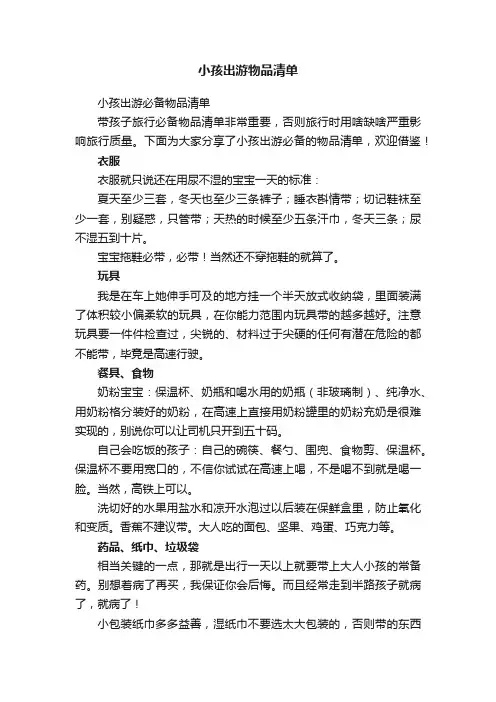 小孩出游物品清单

小孩出游必备物品清单

带孩子旅行必备物品清单非常重要，否则旅行时用啥缺啥严重影响旅行质量。下面为大家分享了小孩出游必备的物品清单，欢迎借鉴！

衣服

衣服就只说还在用尿不湿的宝宝一天的标准：

夏天至少三套，冬天也至少三条裤子；睡衣酌情带；切记鞋袜至少一套，别疑惑，只管带；天热的时候至少五条汗巾，冬天三条；尿不湿五到十片。

宝宝拖鞋必带，必带！当然还不穿拖鞋的就算了。

玩具

我是在车上她伸手可及的地方挂一个半天放式收纳袋，里面装满了体积较小偏柔软的玩具，在你能力范围内玩具带的越多越好。注意玩具要一件件检查过，尖锐的、材料过于尖硬的任何有潜在危险的都不能带，毕竟是高速行驶。

餐具、食物

奶粉宝宝：保温杯、奶瓶和喝水用的奶瓶（非玻璃制）、纯净水、用奶粉格分装好的奶粉，在高速上直接用奶粉罐里的奶粉充奶是很难实现的，别说你可以让司机只开到五十码。

自己会吃饭的孩子：自己的碗筷、餐勺、围兜、食物剪、保温杯。保温杯不要用宽口的，不信你试试在高速上喝，不是喝不到就是喝一脸。当然，高铁上可以。

洗切好的水果用盐水和凉开水泡过以后装在保鲜盒里，防止氧化和变质。香蕉不建议带。大人吃的面包、坚果、鸡蛋、巧克力等。

药品、纸巾、垃圾袋

相当关键的一点，那就是出行一天以上就要带上大人小孩的常备药。别想着病了再买，我保证你会后悔。而且经常走到半路孩子就病了，就病了！

小包装纸巾多多益善，湿纸巾不要选太大包装的，否则带的东西